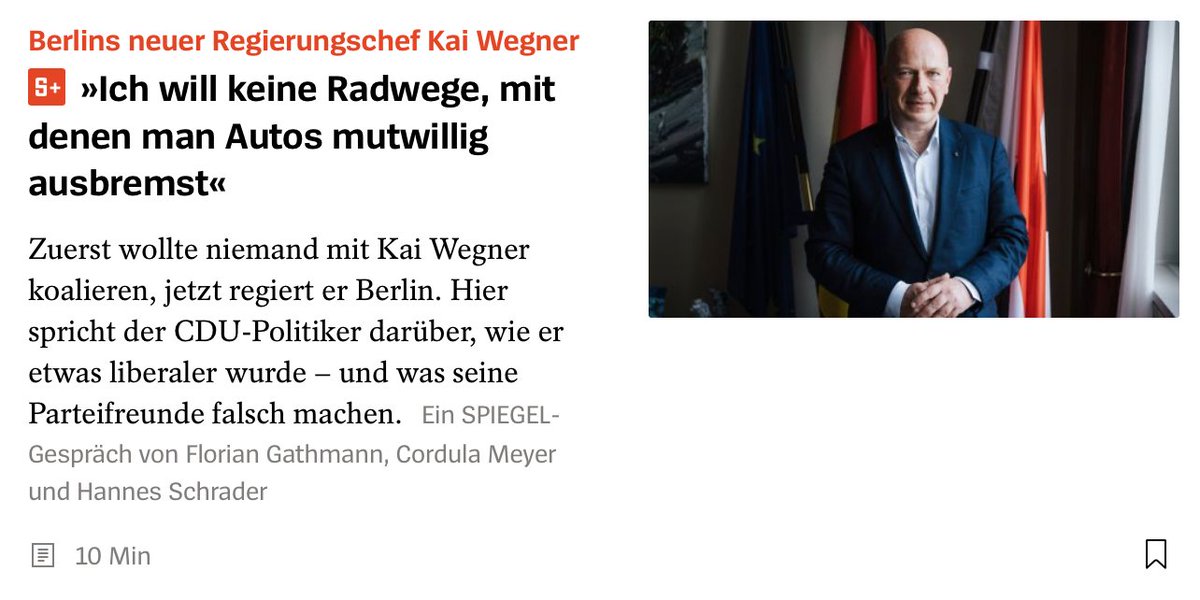 Berlins neuer Regierungschef Kai Wegner

S+ »Ich will keine Radwege, mit denen man Autos mutwillig ausbremst«

Zuerst wollte niemand mit Kai Wegner koalieren, jetzt regiert er Berlin. Hier spricht der CDU-Politiker darüber, wie er etwas liberaler wurde – und was seine Parteifreunde falsch machen. Ein SPIEGEL-Gespräch von Florian Gathmann, Cordula Meyer und Hannes Schrader

10 Min